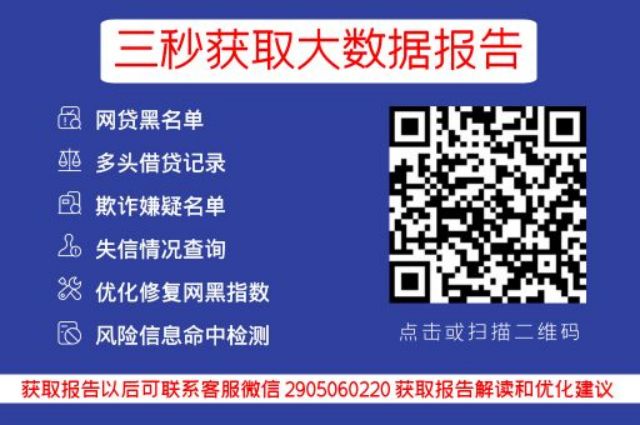 三秒获取大数据报告

网贷黑名单

多头借贷记录

欺诈嫌疑名单

失信情况查询

优化修复网黑指数

风险信息命中检测

点击或扫描二维码

获取报告以后可联系客服微信 2905060220 获取报告解读和优化建议